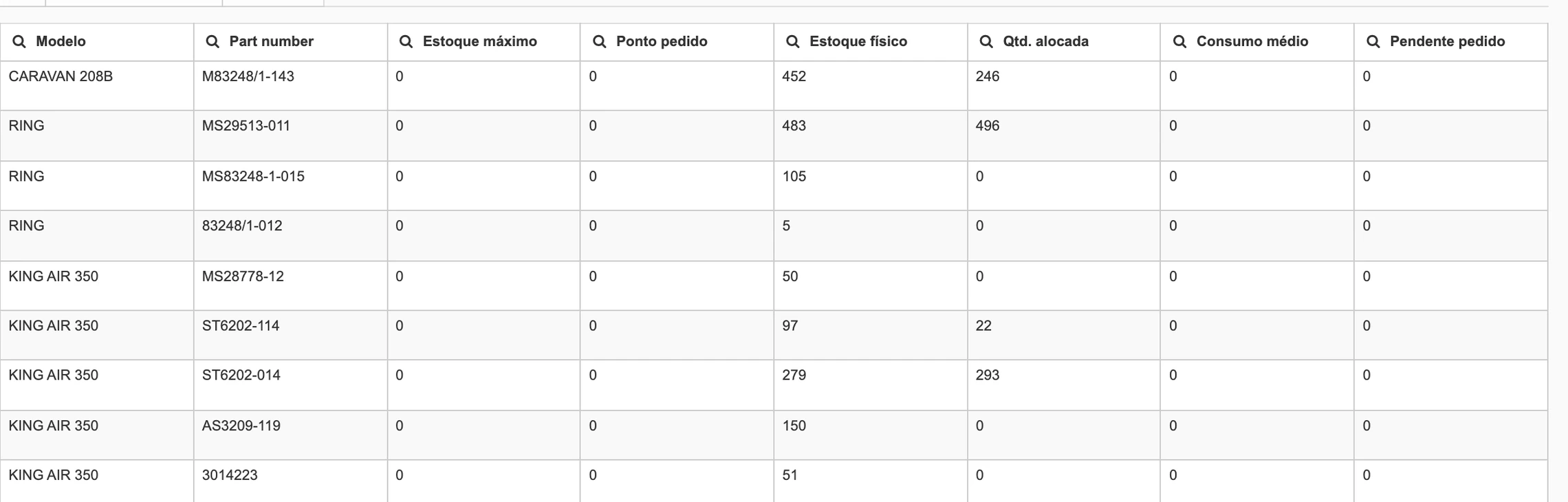 | Modelo | Part number | Estoque máximo | Ponto pedido | Estoque físico | Qtd. alocada | Consumo médio | Pendente pedido |
|---|---|---|---|---|---|---|---|
| CARAVAN 208B | M83248/1-143 | 0 | 0 | 452 | 246 | 0 | 0 |
| RING | MS29513-011 | 0 | 0 | 483 | 496 | 0 | 0 |
| RING | MS83248-1-015 | 0 | 0 | 105 | 0 | 0 | 0 |
| RING | 83248/1-012 | 0 | 0 | 5 | 0 | 0 | 0 |
| KING AIR 350 | MS28778-12 | 0 | 0 | 50 | 0 | 0 | 0 |
| KING AIR 350 | ST6202-114 | 0 | 0 | 97 | 22 | 0 | 0 |
| KING AIR 350 | ST6202-014 | 0 | 0 | 279 | 293 | 0 | 0 |
| KING AIR 350 | AS3209-119 | 0 | 0 | 150 | 0 | 0 | 0 |
| KING AIR 350 | 3014223 | 0 | 0 | 51 | 0 | 0 | 0 |